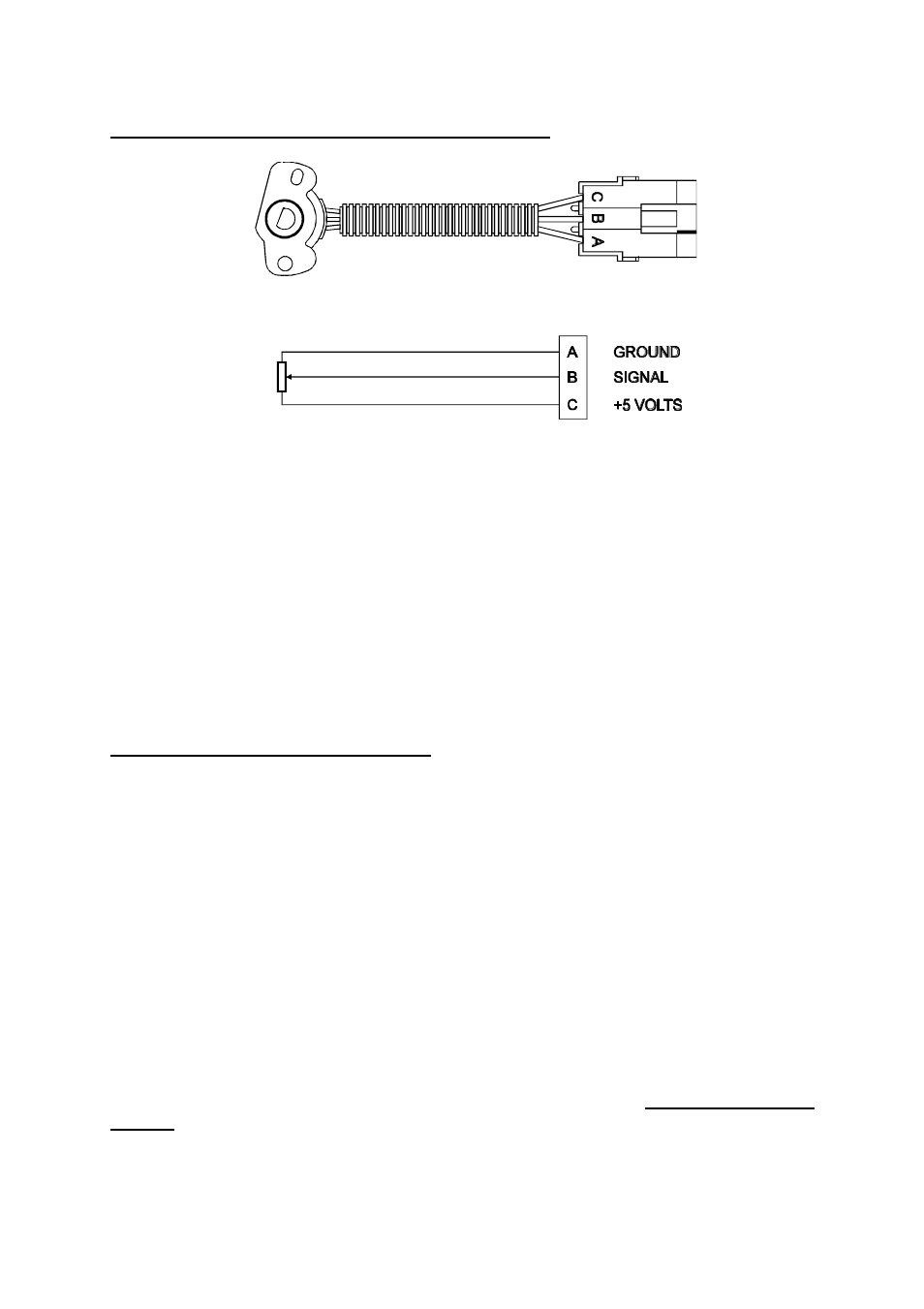 C B A

A GROUND
B SIGNAL
C +5 VOLTS